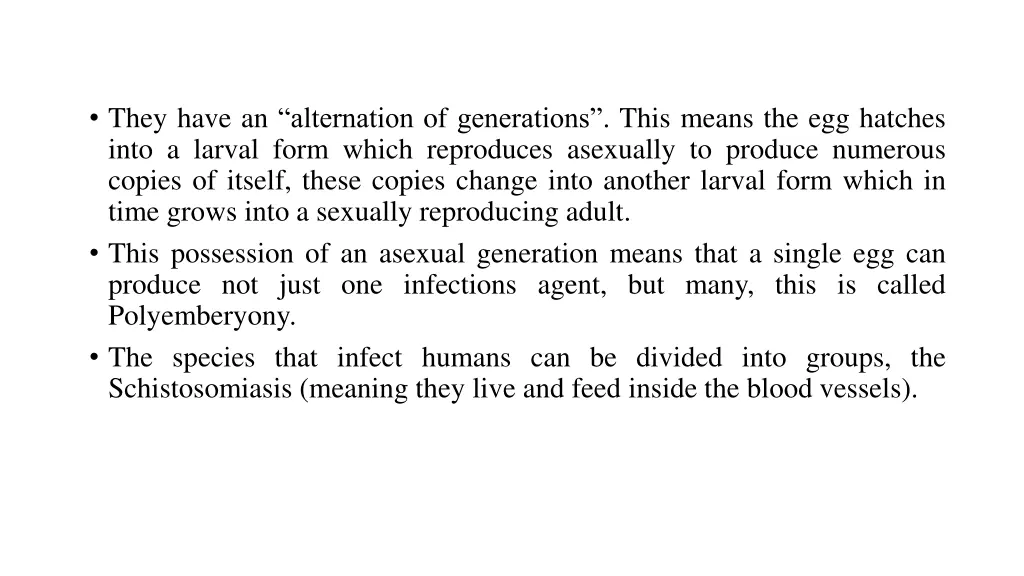 • They have an “alternation of generations”. This means the egg hatches into a larval form which reproduces asexually to produce numerous copies of itself, these copies change into another larval form which in time grows into a sexually reproducing adult.

• This possession of an asexual generation means that a single egg can produce not just one infections agent, but many, this is called Polyemberyony.

• The species that infect humans can be divided into groups, the Schistosomiasis (meaning they live and feed inside the blood vessels).